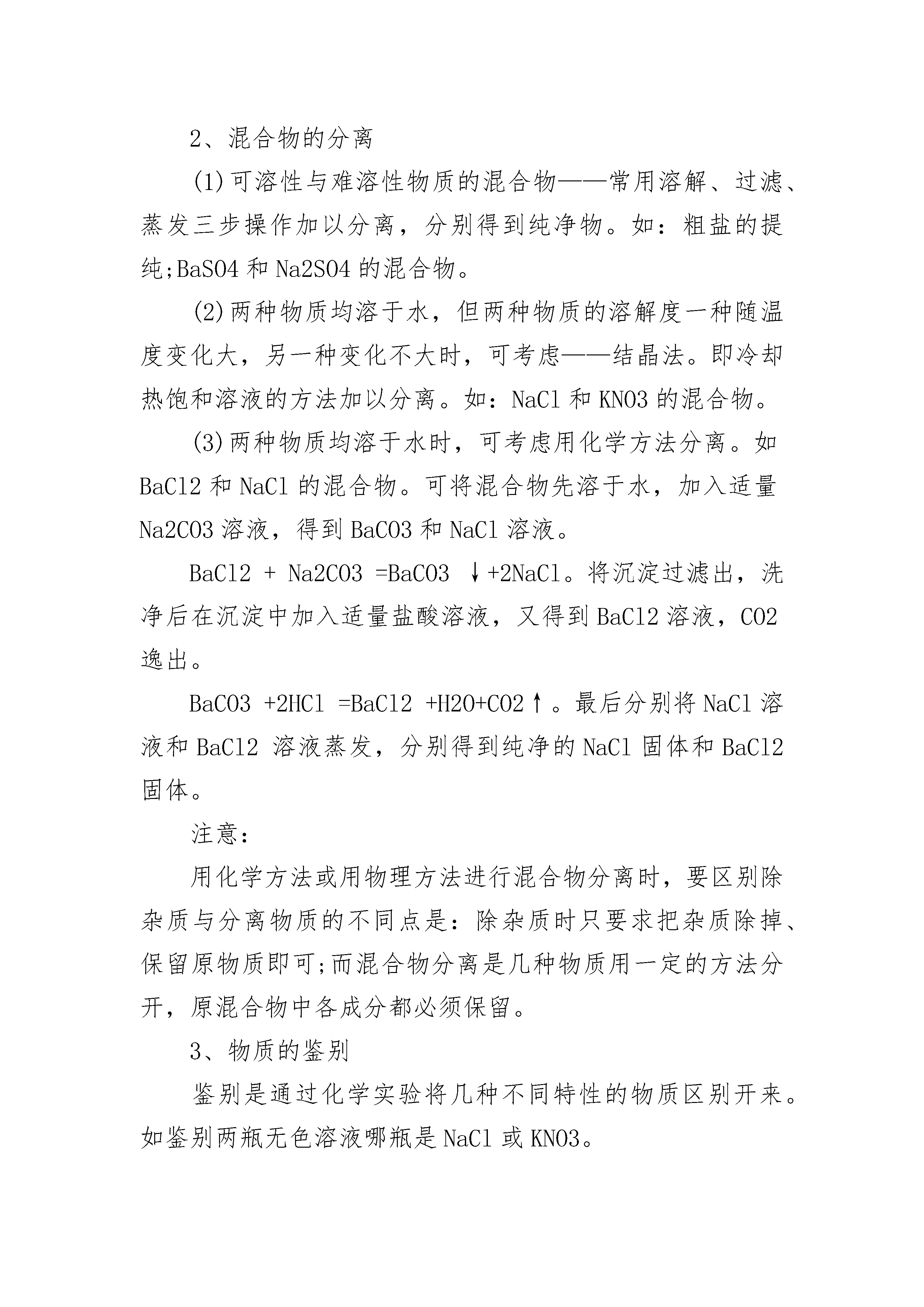 2、混合物的分离

(1)可溶性与难溶性物质的混合物——常用溶解、过滤、蒸发三步操作加以分离，分别得到纯净物。如：粗盐的提纯;BaSO4 和 Na2SO4 的混合物。

(2)两种物质均溶于水，但两种物质的溶解度一种随温度变化大，另一种变化不大时，可考虑——结晶法。即冷却热饱和溶液的方法加以分离。如：NaCl 和 KNO3 的混合物。

(3)两种物质均溶于水时，可考虑用化学方法分离。如 BaCl2 和 NaCl 的混合物。可将混合物先溶于水，加入适量 Na2CO3 溶液，得到 BaCO3 和 NaCl 溶液。

BaCl2 + Na2CO3 =BaCO3 ↓+2NaCl。将沉淀过滤出，洗净后在沉淀中加入适量盐酸溶液，又得到 BaCl2 溶液，CO2 逸出。

BaCO3 +2HCl =BaCl2 +H2O+CO2↑。最后分别将 NaCl 溶液和 BaCl2 溶液蒸发，分别得到纯净的 NaCl 固体和 BaCl2 固体。

注意：

用化学方法或用物理方法进行混合物分离时，要区别除杂质与分离物质的不同点是：除杂质时只要求把杂质除掉、保留原物质即可;而混合物分离是几种物质用一定的方法分开，原混合物中各成分都必须保留。

3、物质的鉴别

鉴别是通过化学实验将几种不同特性的物质区别开来。如鉴别两瓶无色溶液哪瓶是 NaCl 或 KNO3。